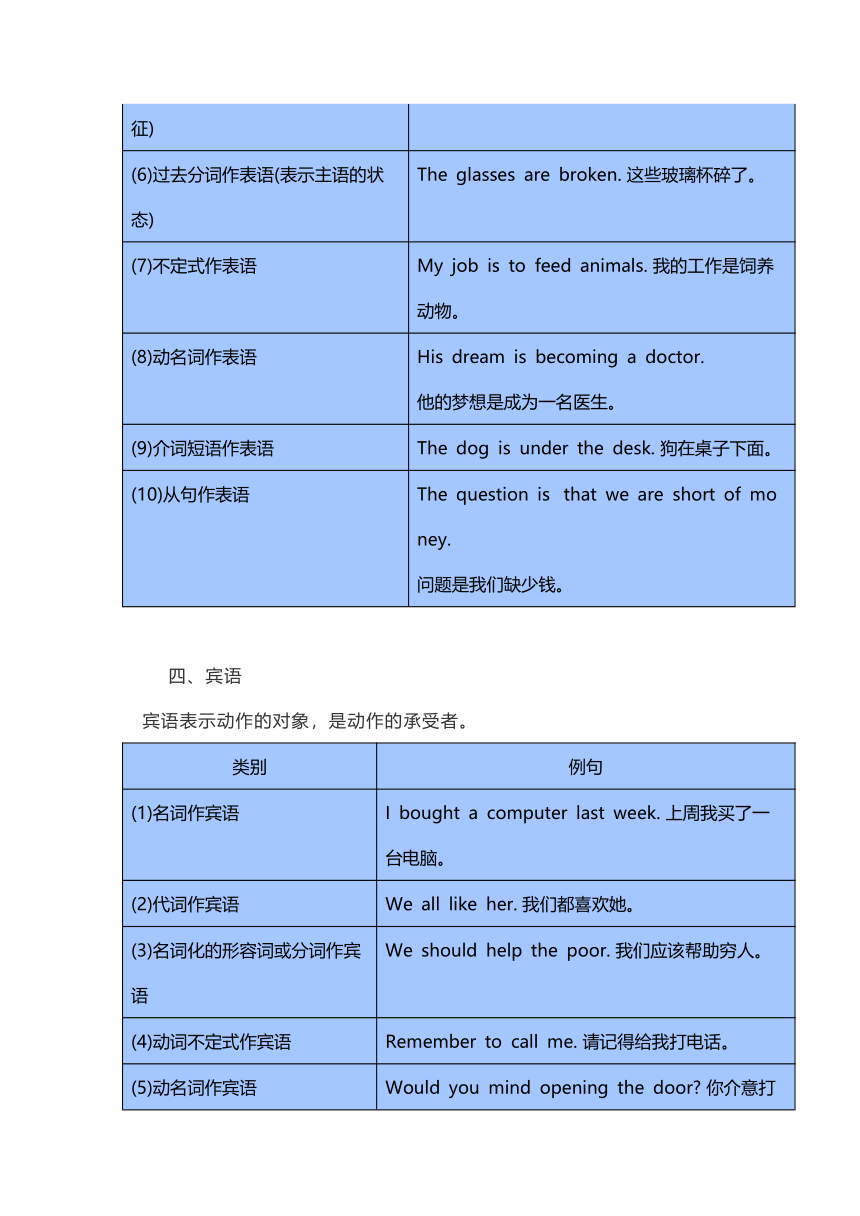 | 征) | |
|---|---|
| (6)过去分词作表语(表示主语的状态) | The glasses are broken. 这些玻璃杯碎了。 |
| (7)不定式作表语 | My job is to feed animals. 我的工作是饲养动物。 |
| (8)动名词作表语 | His dream is becoming a doctor. 他的梦想是成为一名医生。 |
| (9)介词短语作表语 | The dog is under the desk. 狗在桌子下面。 |
| (10)从句作表语 | The question is that we are short of money. 问题是我们缺少钱。 |

四、宾语

宾语表示动作的对象，是动作的承受者。

| 类别 | 例句 |
|---|---|
| (1)名词作宾语 | I bought a computer last week. 上周我买了一台电脑。 |
| (2)代词作宾语 | We all like her. 我们都喜欢她。 |
| (3)名词化的形容词或分词作宾语 | We should help the poor. 我们应该帮助穷人。 |
| (4)动词不定式作宾语 | Remember to call me. 请记得给我打电话。 |
| (5)动名词作宾语 | Would you mind opening the door? 你介意打 |